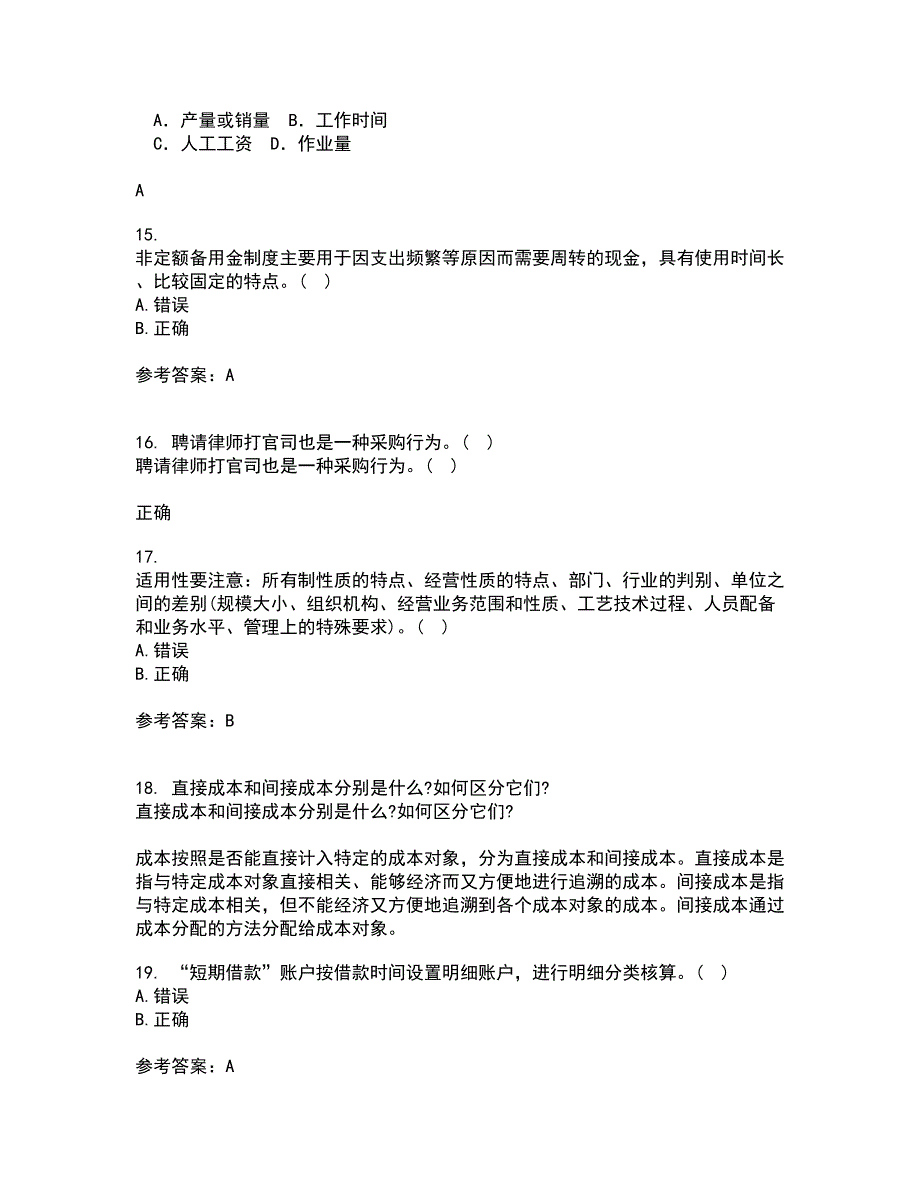 A．产量或销量　B．工作时间
C．人工工资　D．作业量

A

15.
非定额备用金制度主要用于因支出频繁等原因而需要周转的现金，具有使用时间长、比较固定的特点。（ ）
A.错误
B.正确

参考答案：A

16. 聘请律师打官司也是一种采购行为。（ ）
聘请律师打官司也是一种采购行为。（ ）

正确

17.
适用性要注意：所有制性质的特点、经营性质的特点、部门、行业的判别、单位之间的差别(规模大小、组织机构、经营业务范围和性质、工艺技术过程、人员配备和业务水平、管理上的特殊要求)。（ ）
A.错误
B.正确

参考答案：B

18. 直接成本和间接成本分别是什么?如何区分它们?
直接成本和间接成本分别是什么?如何区分它们?

成本按照是否能直接计入特定的成本对象，分为直接成本和间接成本。直接成本是指与特定成本对象直接相关、能够经济而又方便地进行追溯的成本。间接成本是指与特定成本相关，但不能经济又方便地追溯到各个成本对象的成本。间接成本通过成本分配的方法分配给成本对象。

19. “短期借款”账户按借款时间设置明细账户，进行明细分类核算。（ ）
A.错误
B.正确

参考答案：A